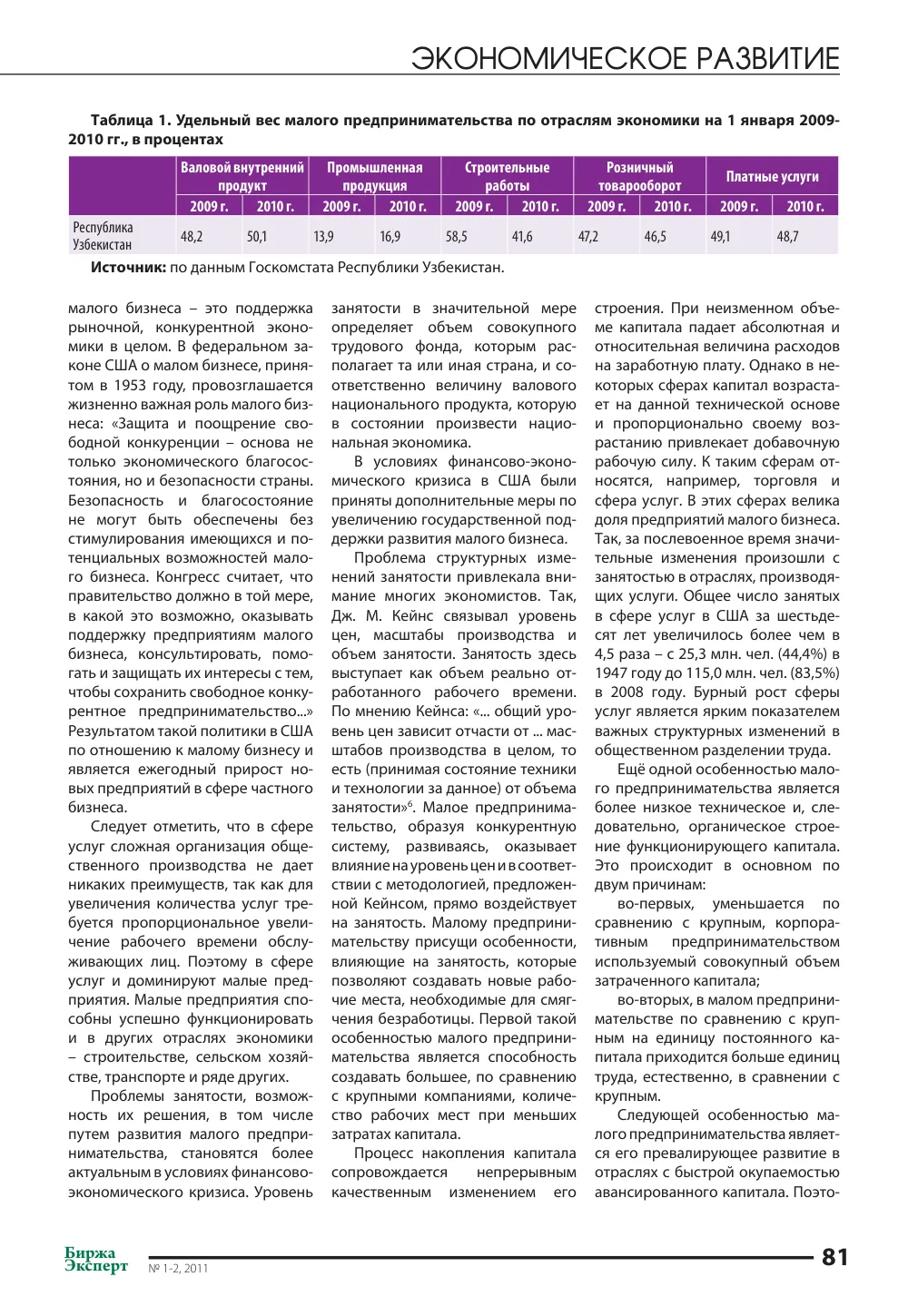 ЭКОНОМИЧЕСКОЕ РАЗВИТИЕ

Таблица 1. Удельный вес малого предпринимательства по отраслям экономики на 1 января 2009-2010 гг., в процентах

| | Валовой внутренний продукт | | Промышленная продукция | | Строительные работы | | Розничный товарооборот | | Платные услуги | |
|---|---|---|---|---|---|---|---|---|---|---|
| | 2009 г. | 2010 г. | 2009 г. | 2010 г. | 2009 г. | 2010 г. | 2009 г. | 2010 г. | 2009 г. | 2010 г. |
| Республика Узбекистан | 48,2 | 50,1 | 13,9 | 16,9 | 58,5 | 41,6 | 47,2 | 46,5 | 49,1 | 48,7 |

Источник: по данным Госкомстата Республики Узбекистан.

малого бизнеса – это поддержка рыночной, конкурентной экономики в целом. В федеральном законе США о малом бизнесе, принятом в 1953 году, провозглашается жизненно важная роль малого бизнеса: «Защита и поощрение свободной конкуренции – основа не только экономического благосостояния, но и безопасности страны. Безопасность и благосостояние не могут быть обеспечены без стимулирования имеющихся и потенциальных возможностей малого бизнеса. Конгресс считает, что правительство должно в той мере, в какой это возможно, оказывать поддержку предприятиям малого бизнеса, консультировать, помогать и защищать их интересы с тем, чтобы сохранить свободное конкурентное предпринимательство...» Результатом такой политики в США по отношению к малому бизнесу и является ежегодный прирост новых предприятий в сфере частного бизнеса.

Следует отметить, что в сфере услуг сложная организация общественного производства не дает никаких преимуществ, так как для увеличения количества услуг требуется пропорциональное увеличение рабочего времени обслуживающих лиц. Поэтому в сфере услуг и доминируют малые предприятия. Малые предприятия способны успешно функционировать и в других отраслях экономики – строительстве, сельском хозяйстве, транспорте и ряде других.

Проблемы занятости, возможность их решения, в том числе путем развития малого предпринимательства, становятся более актуальным в условиях финансово-экономического кризиса. Уровень занятости в значительной мере определяет объем совокупного трудового фонда, которым располагает та или иная страна, и соответственно величину валового национального продукта, которую в состоянии произвести национальная экономика.

В условиях финансово-экономического кризиса в США были приняты дополнительные меры по увеличению государственной поддержки развития малого бизнеса.

Проблема структурных изменений занятости привлекала внимание многих экономистов. Так, Дж. М. Кейнс связывал уровень цен, масштабы производства и объем занятости. Занятость здесь выступает как объем реально отработанного рабочего времени. По мнению Кейнса: «... общий уровень цен зависит отчасти от ... масштабов производства в целом, то есть (принимая состояние техники и технологии за данное) от объема занятости»$^{6}$. Малое предпринимательство, образуя конкурентную систему, развиваясь, оказывает влияние на уровень цен и в соответствии с методологией, предложенной Кейнсом, прямо воздействует на занятость. Малому предпринимательству присущи особенности, влияющие на занятость, которые позволяют создавать новые рабочие места, необходимые для смягчения безработицы. Первой такой особенностью малого предпринимательства является способность создавать большее, по сравнению с крупными компаниями, количество рабочих мест при меньших затратах капитала.

Процесс накопления капитала сопровождается непрерывным качественным изменением его строения. При неизменном объеме капитала падает абсолютная и относительная величина расходов на заработную плату. Однако в некоторых сферах капитал возрастает на данной технической основе и пропорционально своему возрастанию привлекает добавочную рабочую силу. К таким сферам относятся, например, торговля и сфера услуг. В этих сферах велика доля предприятий малого бизнеса. Так, за послевоенное время значительные изменения произошли с занятостью в отраслях, производящих услуги. Общее число занятых в сфере услуг в США за шестьдесят лет увеличилось более чем в 4,5 раза – с 25,3 млн. чел. (44,4%) в 1947 году до 115,0 млн. чел. (83,5%) в 2008 году. Бурный рост сферы услуг является ярким показателем важных структурных изменений в общественном разделении труда.

Ещё одной особенностью малого предпринимательства является более низкое техническое и, следовательно, органическое строение функционирующего капитала. Это происходит в основном по двум причинам:

во-первых, уменьшается по сравнению с крупным, корпоративным предпринимательством используемый совокупный объем затраченного капитала;

во-вторых, в малом предпринимательстве по сравнению с крупным на единицу постоянного капитала приходится больше единиц труда, естественно, в сравнении с крупным.

Следующей особенностью малого предпринимательства является его превалирующее развитие в отраслях с быстрой окупаемостью авансированного капитала. Поэто-

Биржа Эксперт № 1-2, 2011 81